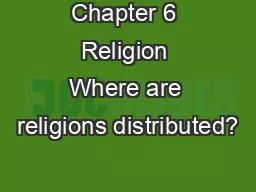 Chapter 6
Religion
Where are religions distributed?